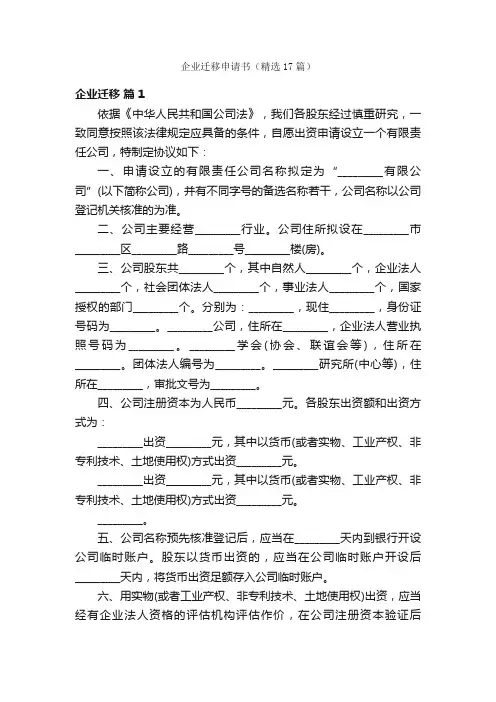 企业迁移申请书（精选17篇）

企业迁移 篇1

依据《中华人民共和国公司法》，我们各股东经过慎重研究，一致同意按照该法律规定应具备的条件，自愿出资申请设立一个有限责任公司，特制定协议如下：

一、申请设立的有限责任公司名称拟定为“________有限公司”(以下简称公司)，并有不同字号的备选名称若干，公司名称以公司登记机关核准的为准。

二、公司主要经营________行业。公司住所拟设在________市________区________路________号________楼(房)。

三、公司股东共________个，其中自然人________个，企业法人________个，社会团体法人________个，事业法人________个，国家授权的部门________个。分别为：________，现住________，身份证号码为________。________公司，住所在________，企业法人营业执照号码为________。________学会(协会、联谊会等)，住所在________。团体法人编号为________。________研究所(中心等)，住所在________，审批文号为________。

四、公司注册资本为人民币________元。各股东出资额和出资方式为：

________出资________元，其中以货币(或者实物、工业产权、非专利技术、土地使用权)方式出资________元。

________出资________元，其中以货币(或者实物、工业产权、非专利技术、土地使用权)方式出资________元。

________。

五、公司名称预先核准登记后，应当在________天内到银行开设公司临时账户。股东以货币出资的，应当在公司临时账户开设后________天内，将货币出资足额存入公司临时账户。

六、用实物(或者工业产权、非专利技术、土地使用权)出资，应当经有企业法人资格的评估机构评估作价，在公司注册资本验证后